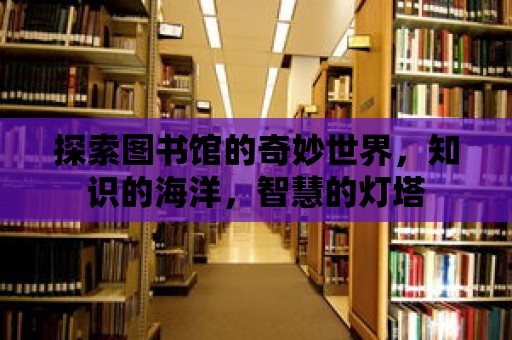 探索图书馆的奇妙世界，知识的海洋，智慧的灯塔